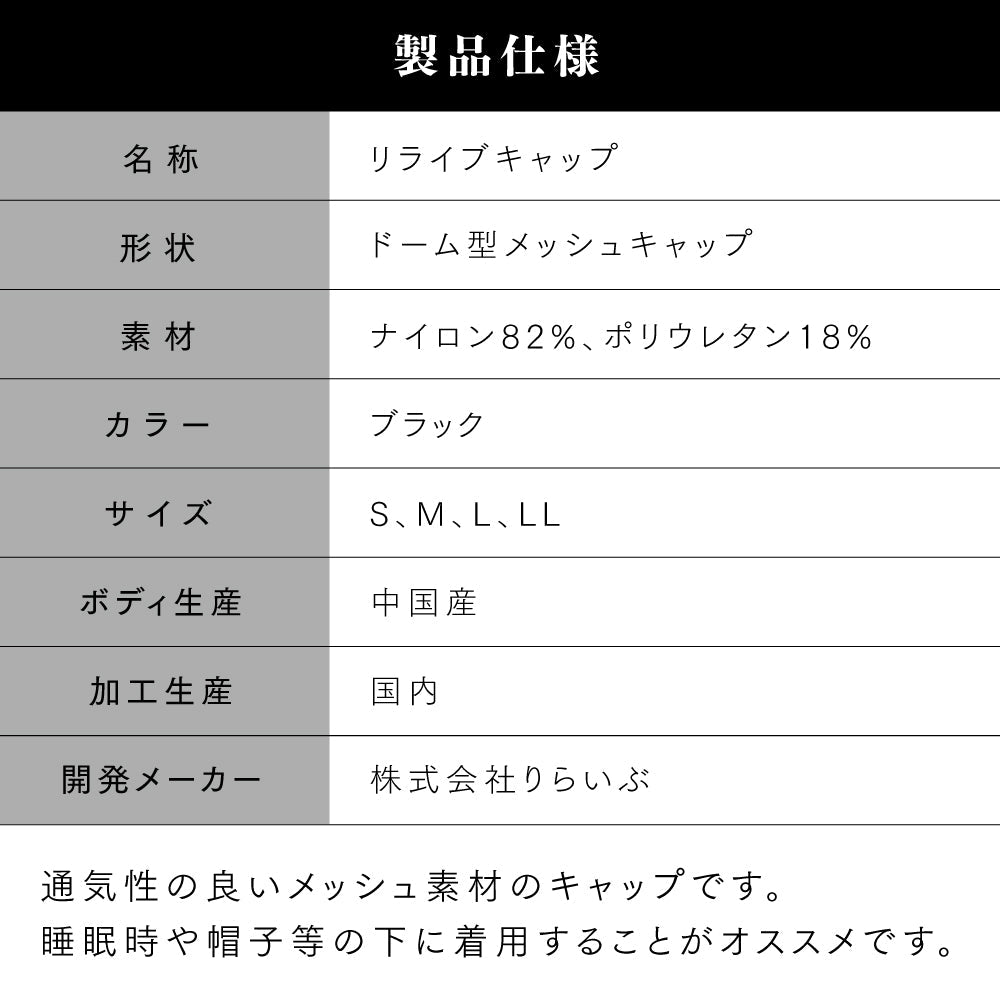 製品仕様

| 名称 | リライブキャップ |
|---|---|
| 形状 | ドーム型メッシュキャップ |
| 素材 | ナイロン82%、ポリウレタン18% |
| カラー | ブラック |
| サイズ | S、M、L、LL |
| ボディ生産 | 中国産 |
| 加工生産 | 国内 |
| 開発メーカー | 株式会社りらいぶ |

通気性の良いメッシュ素材のキャップです。
睡眠時や帽子等の下に着用することがオススメです。